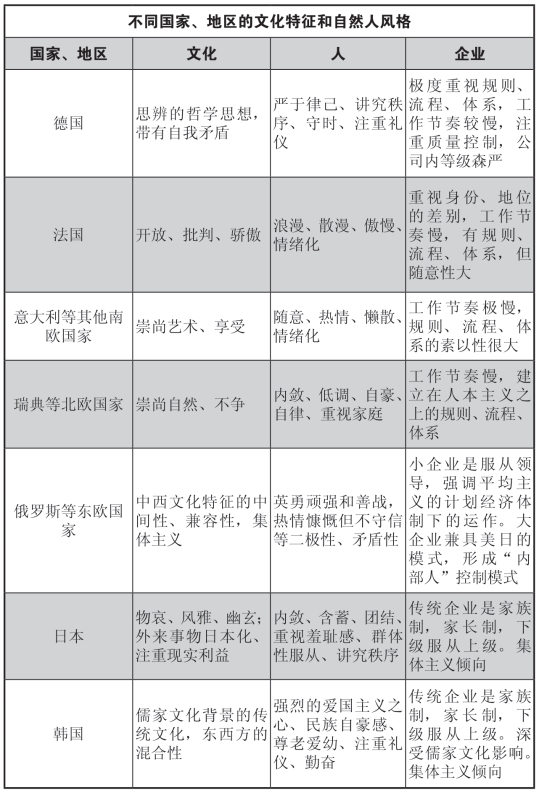 不同国家、地区的文化特征和自然人风格

| 国家、地区 | 文化 | 人 | 企业 |
|---|---|---|---|
| 德国 | 思辨的哲学思想，带有自我矛盾 | 严于律己、讲究秩序、守时、注重礼仪 | 极度重视规则、流程、体系，工作节奏较慢，注重质量控制，公司内等级森严 |
| 法国 | 开放、批判、骄傲 | 浪漫、散漫、傲慢、情绪化 | 重视身份、地位的差别，工作节奏慢，有规则、流程、体系，但随意性大 |
| 意大利等其他南欧国家 | 崇尚艺术、享受 | 随意、热情、懒散、情绪化 | 工作节奏极慢，规则、流程、体系的素以性很大 |
| 瑞典等北欧国家 | 崇尚自然、不争 | 内敛、低调、自豪、自律、重视家庭 | 工作节奏慢，建立在人本主义之上的规则、流程、体系 |
| 俄罗斯等东欧国家 | 中西文化特征的中间性、兼容性，集体主义 | 英勇顽强和善战，热情慷慨但不守信等二极性、矛盾性 | 小企业是服从领导，强调平均主义的计划经济体制下的运作。大企业兼具美日的模式，形成“内部人”控制模式 |
| 日本 | 物哀、风雅、幽玄；外来事物日本化、注重现实利益 | 内敛、含蓄、团结、重视羞耻感、群体性服从、讲究秩序 | 传统企业是家族制，家长制，下级服从上级。集体主义倾向 |
| 韩国 | 儒家文化背景的传统文化，东西方的混合性 | 强烈的爱国主义之心、民族自豪感、尊老爱幼、注重礼仪、勤奋 | 传统企业是家族制，家长制，下级服从上级。深受儒家文化影响。集体主义倾向 |